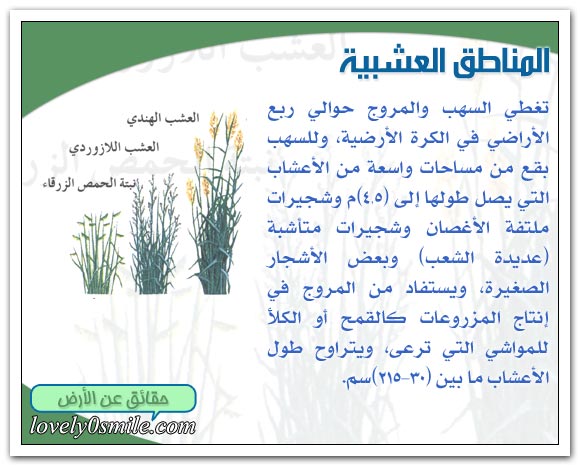 المناطق العشبية

تغطي السهب والمروج حوالي ربع الأراضي في الكرة الأرضية، وللسهب بقع من مساحات واسعة من الأعشاب التي يصل طولها إلى (٤.٥)م وشجيرات ملتفة الأغصان وشجيرات متأشبة (عديدة الشعب) وبعض الأشجار الصغيرة، ويستفاد من المروج في إنتاج المزروعات كالقمح أو الكلأ للمواشي التي ترعى، ويتراوح طول الأعشاب ما بين (٣٠-٢١٥)سم.

العشب الهندي

العشب اللازوردي

نبتة الحمص الزرقاء

حقائق عن الأرض

lovely0smile.com